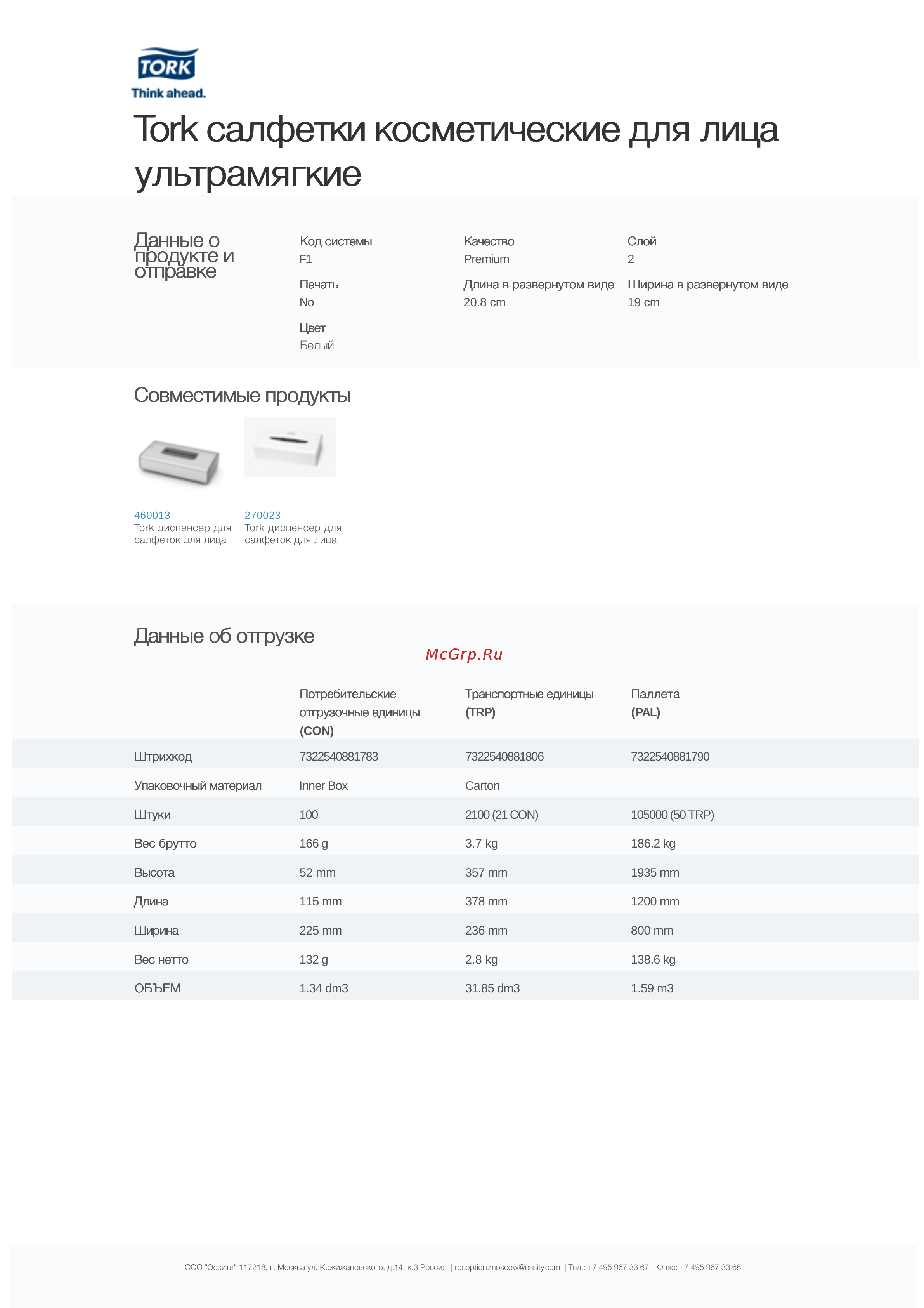 TORK
Think ahead.

Tork салфетки косметические для лица ультрамягкие

Данные о продукте и отправке

Код системы
F1

Качество
Premium

Слой
2

Печать
No

Длина в развернутом виде
20.8 cm

Ширина в развернутом виде
19 cm

Цвет
Белый

Совместимые продукты

460013
Tork диспенсер для салфеток для лица

270023
Tork диспенсер для салфеток для лица

Данные об отгрузке

McGrp.Ru

| | Потребительские отгрузочные единицы (CON) | Транспортные единицы (TRP) | Паллета (PAL) |
|---|---|---|---|
| Штрихкод | 7322540881783 | 7322540881806 | 7322540881790 |
| Упаковочный материал | Inner Box | Carton | |
| Штуки | 100 | 2100 (21 CON) | 105000 (50 TRP) |
| Вес брутто | 166 g | 3.7 kg | 186.2 kg |
| Высота | 52 mm | 357 mm | 1935 mm |
| Длина | 115 mm | 378 mm | 1200 mm |
| Ширина | 225 mm | 236 mm | 800 mm |
| Вес нетто | 132 g | 2.8 kg | 138.6 kg |
| ОБЪЕМ | 1.34 dm3 | 31.85 dm3 | 1.59 m3 |

ООО "Эссити" 117218, г. Москва ул. Кржижановского, д.14, к.3 Россия | reception.moscow@essity.com | Тел.: +7 495 967 33 67 | Факс: +7 495 967 33 68